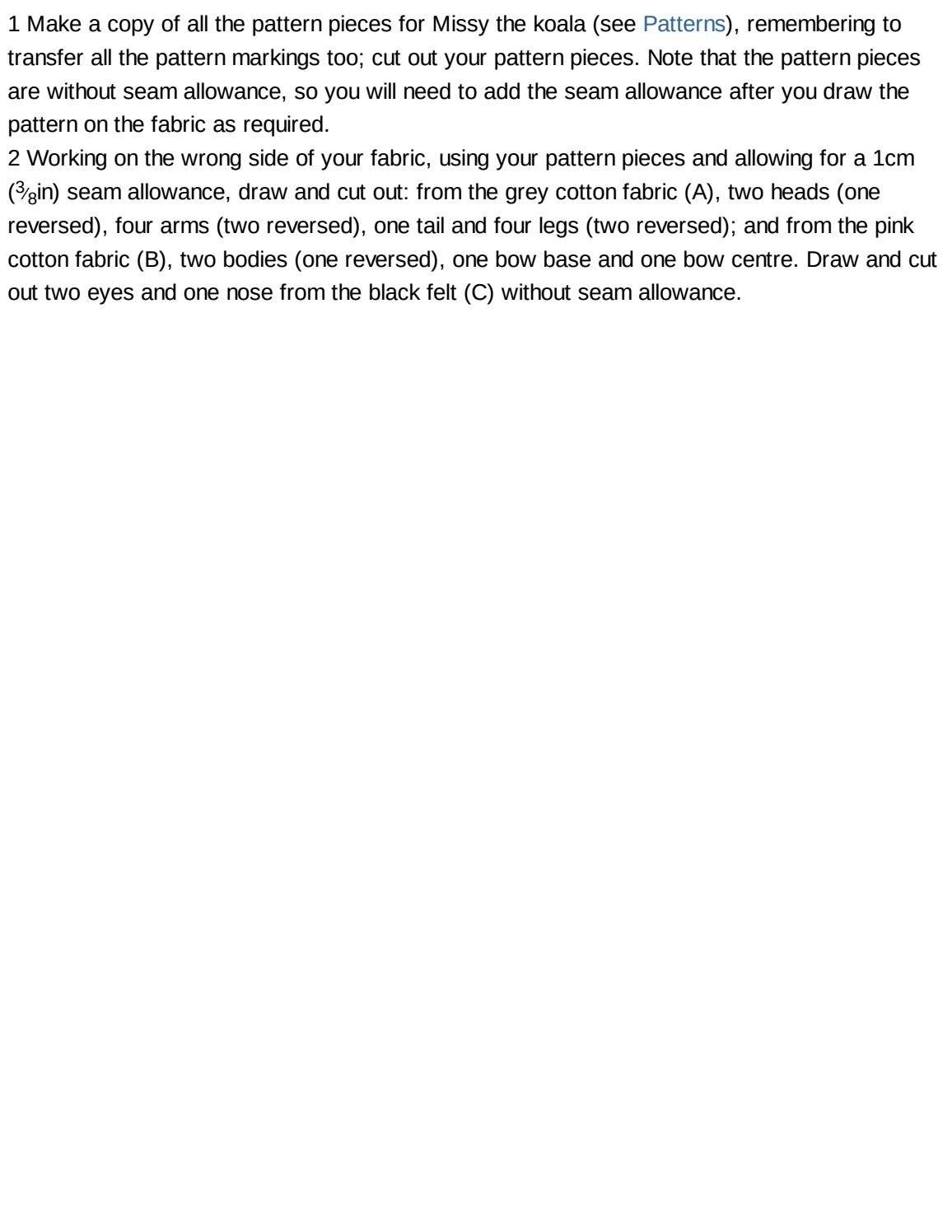 1 Make a copy of all the pattern pieces for Missy the koala (see Patterns), remembering to transfer all the pattern markings too; cut out your pattern pieces. Note that the pattern pieces are without seam allowance, so you will need to add the seam allowance after you draw the pattern on the fabric as required.

2 Working on the wrong side of your fabric, using your pattern pieces and allowing for a 1cm ($\frac{3}{8}$in) seam allowance, draw and cut out: from the grey cotton fabric (A), two heads (one reversed), four arms (two reversed), one tail and four legs (two reversed); and from the pink cotton fabric (B), two bodies (one reversed), one bow base and one bow centre. Draw and cut out two eyes and one nose from the black felt (C) without seam allowance.